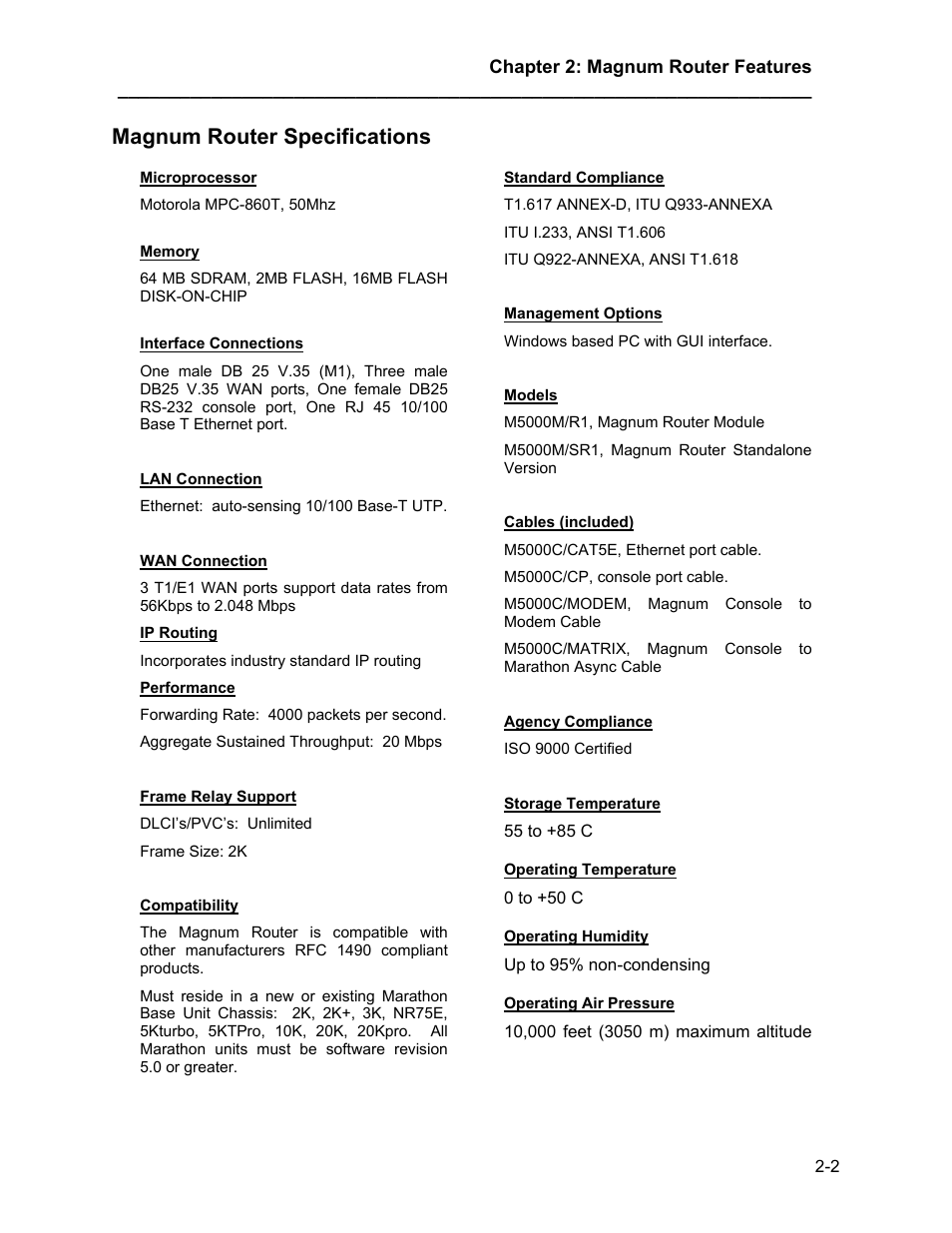 Chapter 2: Magnum Router Features

Magnum Router Specifications

Microprocessor

Motorola MPC-860T, 50Mhz

Memory

64 MB SDRAM, 2MB FLASH, 16MB FLASH DISK-ON-CHIP

Interface Connections

One male DB 25 V.35 (M1), Three male DB25 V.35 WAN ports, One female DB25 RS-232 console port, One RJ 45 10/100 Base T Ethernet port.

LAN Connection

Ethernet: auto-sensing 10/100 Base-T UTP.

WAN Connection

3 T1/E1 WAN ports support data rates from 56Kbps to 2.048 Mbps

IP Routing

Incorporates industry standard IP routing

Performance

Forwarding Rate: 4000 packets per second.

Aggregate Sustained Throughput: 20 Mbps

Frame Relay Support

DLCI's/PVC's: Unlimited

Frame Size: 2K

Compatibility

The Magnum Router is compatible with other manufacturers RFC 1490 compliant products.

Must reside in a new or existing Marathon Base Unit Chassis: 2K, 2K+, 3K, NR75E, 5Kturbo, 5KTPro, 10K, 20K, 20Kpro. All Marathon units must be software revision 5.0 or greater.

Standard Compliance

T1.617 ANNEX-D, ITU Q933-ANNEXA

ITU I.233, ANSI T1.606

ITU Q922-ANNEXA, ANSI T1.618

Management Options

Windows based PC with GUI interface.

Models

M5000M/R1, Magnum Router Module

M5000M/SR1, Magnum Router Standalone Version

Cables (included)

M5000C/CAT5E, Ethernet port cable.

M5000C/CP, console port cable.

M5000C/MODEM, Magnum Console to Modem Cable

M5000C/MATRIX, Magnum Console to Marathon Async Cable

Agency Compliance

ISO 9000 Certified

Storage Temperature

55 to +85 C

Operating Temperature

0 to +50 C

Operating Humidity

Up to 95% non-condensing

Operating Air Pressure

10,000 feet (3050 m) maximum altitude

2-2